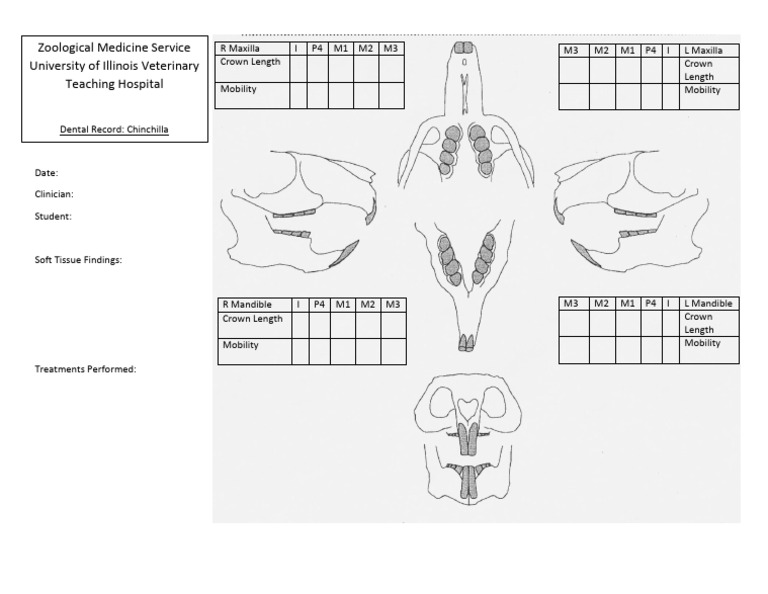 Zoological Medicine Service
University of Illinois Veterinary Teaching Hospital

Dental Record: Chinchilla

Date:

Clinician:

Student:

Soft Tissue Findings:

Treatments Performed:

| R Maxilla | I | P4 | M1 | M2 | M3 |
|---|---|---|---|---|---|
| Crown Length | | | | | |
| Mobility | | | | | |

| M3 | M2 | M1 | P4 | I | L Maxilla |
|---|---|---|---|---|---|
| | | | | | Crown Length |
| | | | | | Mobility |

| R Mandible | I | P4 | M1 | M2 | M3 |
|---|---|---|---|---|---|
| Crown Length | | | | | |
| Mobility | | | | | |

| M3 | M2 | M1 | P4 | I | L Mandible |
|---|---|---|---|---|---|
| | | | | | Crown Length |
| | | | | | Mobility |